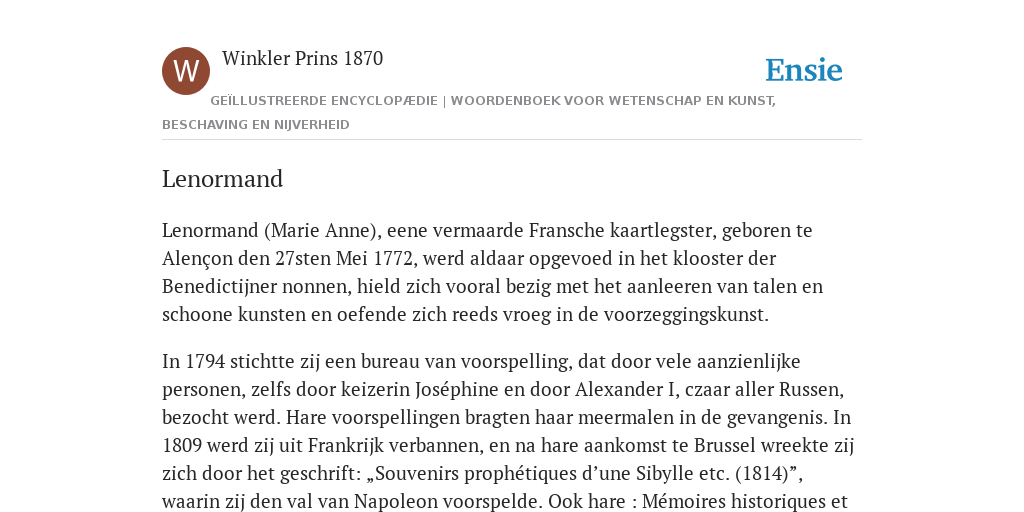 W

Winkler Prins 1870

Ensie

GEÏLLUSTREERDE ENCYCLOPÆDIE | WOORDENBOEK VOOR WETENSCHAP EN KUNST, BESCHAVING EN NIJVERHEID

Lenormand

Lenormand (Marie Anne), eene vermaarde Fransche kaartlegster, geboren te Alençon den 27sten Mei 1772, werd aldaar opgevoed in het klooster der Benedictijner nonnen, hield zich vooral bezig met het aanleeren van talen en schoone kunsten en oefende zich reeds vroeg in de voorzeggingskunst.

In 1794 stichtte zij een bureau van voorspelling, dat door vele aanzienlijke personen, zelfs door keizerin Joséphine en door Alexander I, czaar aller Russen, bezocht werd. Hare voorspellingen bragten haar meermalen in de gevangenis. In 1809 werd zij uit Frankrijk verbannen, en na hare aankomst te Brussel wreekte zij zich door het geschrift: „Souvenirs prophétiques d’une Sibylle etc. (1814)”, waarin zij den val van Napoleon voorspelde. Ook hare : Mémoires historiques et